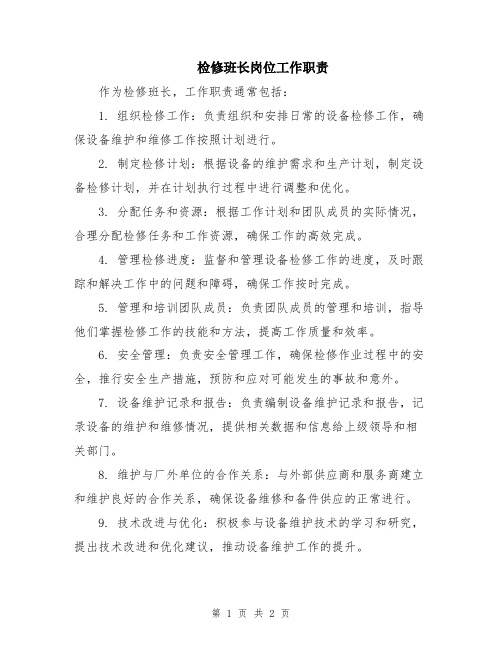 检修班长岗位工作职责

作为检修班长，工作职责通常包括：

1. 组织检修工作：负责组织和安排日常的设备检修工作，确保设备维护和维修工作按照计划进行。

2. 制定检修计划：根据设备的维护需求和生产计划，制定设备检修计划，并在计划执行过程中进行调整和优化。

3. 分配任务和资源：根据工作计划和团队成员的实际情况，合理分配检修任务和工作资源，确保工作的高效完成。

4. 管理检修进度：监督和管理设备检修工作的进度，及时跟踪和解决工作中的问题和障碍，确保工作按时完成。

5. 管理和培训团队成员：负责团队成员的管理和培训，指导他们掌握检修工作的技能和方法，提高工作质量和效率。

6. 安全管理：负责安全管理工作，确保检修作业过程中的安全，推行安全生产措施，预防和应对可能发生的事故和意外。

7. 设备维护记录和报告：负责编制设备维护记录和报告，记录设备的维护和维修情况，提供相关数据和信息给上级领导和相关部门。

8. 维护与厂外单位的合作关系：与外部供应商和服务商建立和维护良好的合作关系，确保设备维修和备件供应的正常进行。

9. 技术改进与优化：积极参与设备维护技术的学习和研究，提出技术改进和优化建议，推动设备维护工作的提升。

第 1 页 共 2 页